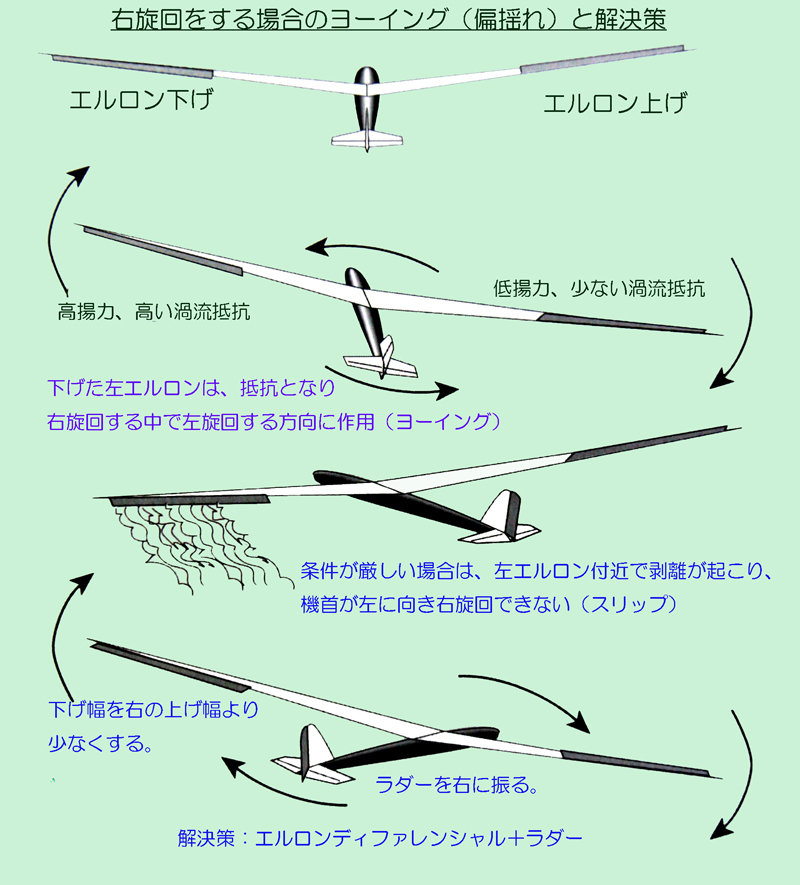 右旋回をする場合のヨーイング（偏揺れ）と解決策

エルロン下げ

エルロン上げ

高揚力、高い渦流抵抗

低揚力、少ない渦流抵抗

下げた左エルロンは、抵抗となり
右旋回する中で左旋回する方向に作用（ヨーイング）

条件が厳しい場合は、左エルロン付近で剥離が起こり、
機首が左に向き右旋回できない（スリップ）

下げ幅を右の上げ幅より
少なくする。

ラダーを右に振る。

解決策：エルロンディファレンシャル＋ラダー